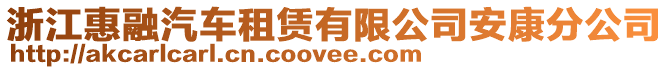 浙江惠融汽车租赁有限公司安康分公司
http://akcarlcarl.cn.coovee.com